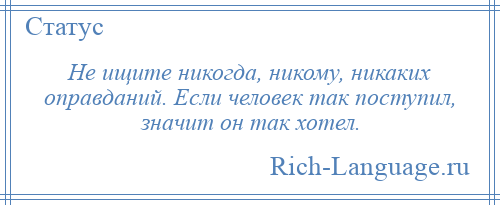 Статус

Не ищите никогда, никому, никаких оправданий. Если человек так поступил, значит он так хотел.

Rich-Language.ru